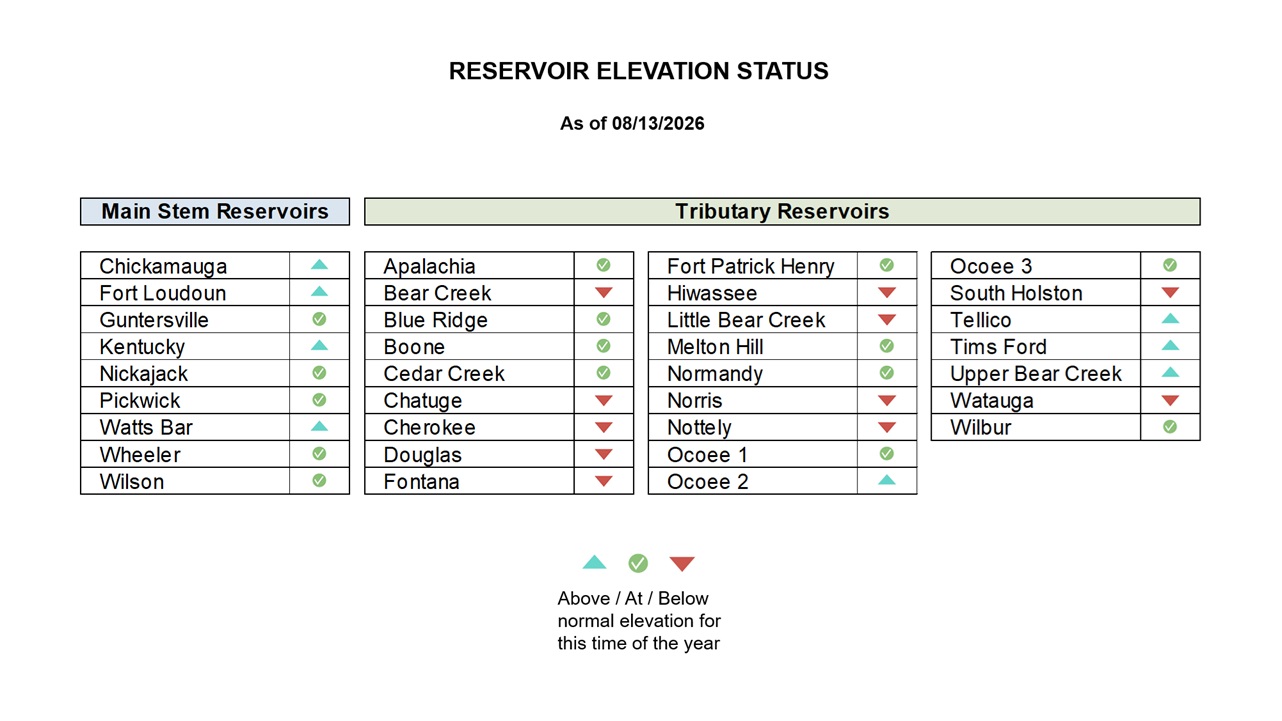 RESERVOIR ELEVATION STATUS

As of 08/13/2026

Main Stem Reservoirs

| | |
|---|---|
| Chickamauga | ▲ |
| Fort Loudoun | ▲ |
| Guntersville | ✓ |
| Kentucky | ▲ |
| Nickajack | ✓ |
| Pickwick | ✓ |
| Watts Bar | ▲ |
| Wheeler | ✓ |
| Wilson | ✓ |

Tributary Reservoirs

| | |
|---|---|
| Apalachia | ✓ |
| Bear Creek | ▼ |
| Blue Ridge | ✓ |
| Boone | ✓ |
| Cedar Creek | ✓ |
| Chatuge | ▼ |
| Cherokee | ▼ |
| Douglas | ▼ |
| Fontana | ▼ |

| | |
|---|---|
| Fort Patrick Henry | ✓ |
| Hiwassee | ▼ |
| Little Bear Creek | ▼ |
| Melton Hill | ✓ |
| Normandy | ✓ |
| Norris | ▼ |
| Nottely | ▼ |
| Ocoee 1 | ✓ |
| Ocoee 2 | ▲ |

| | |
|---|---|
| Ocoee 3 | ✓ |
| South Holston | ▼ |
| Tellico | ▲ |
| Tims Ford | ▲ |
| Upper Bear Creek | ▲ |
| Watauga | ▼ |
| Wilbur | ✓ |

▲ ✓ ▼

Above / At / Below normal elevation for this time of the year